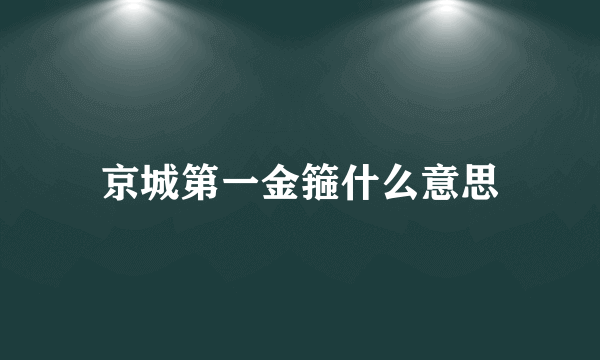 京城第一金箍什么意思